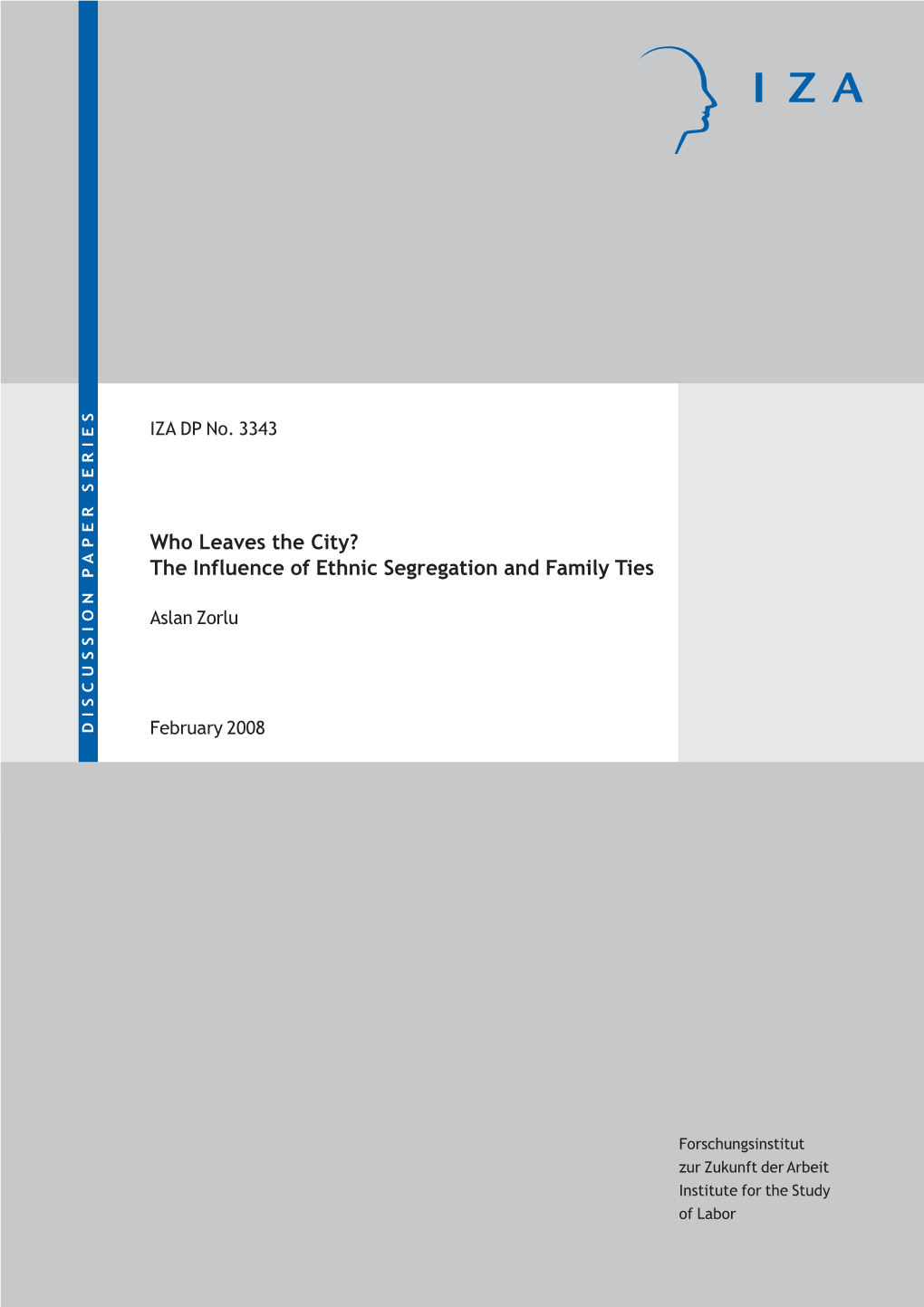 IZA

DISCUSSION PAPER SERIES

IZA DP No. 3343

Who Leaves the City?
The Influence of Ethnic Segregation and Family Ties

Aslan Zorlu

February 2008

Forschungsinstitut
zur Zukunft der Arbeit
Institute for the Study
of Labor